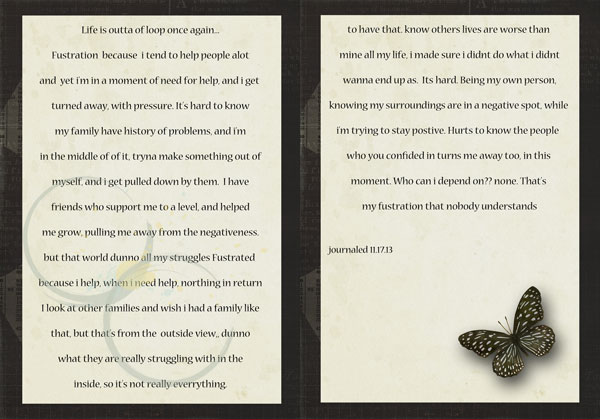 Life is outta of loop once again...

Fustration because i tend to help people alot and yet i'm in a moment of need for help, and i get turned away, with pressure. It's hard to know my family have history of problems, and i'm in the middle of of it, tryna make something out of myself, and i get pulled down by them. I have friends who support me to a level, and helped me grow, pulling me away from the negativeness. but that world dunno all my struggles Fustrated because i help, when i need help, northing in return I look at other families and wish i had a family like that, but that's from the outside view,, dunno what they are really struggling with in the inside, so it's not really everrything.

to have that. know others lives are worse than mine all my life, i made sure i didnt do what i didnt wanna end up as. Its hard. Being my own person, knowing my surroundings are in a negative spot, while i'm trying to stay postive. Hurts to know the people who you confided in turns me away too, in this moment. Who can i depend on?? none. That's my fustration that nobody understands

journaled 11.17.13